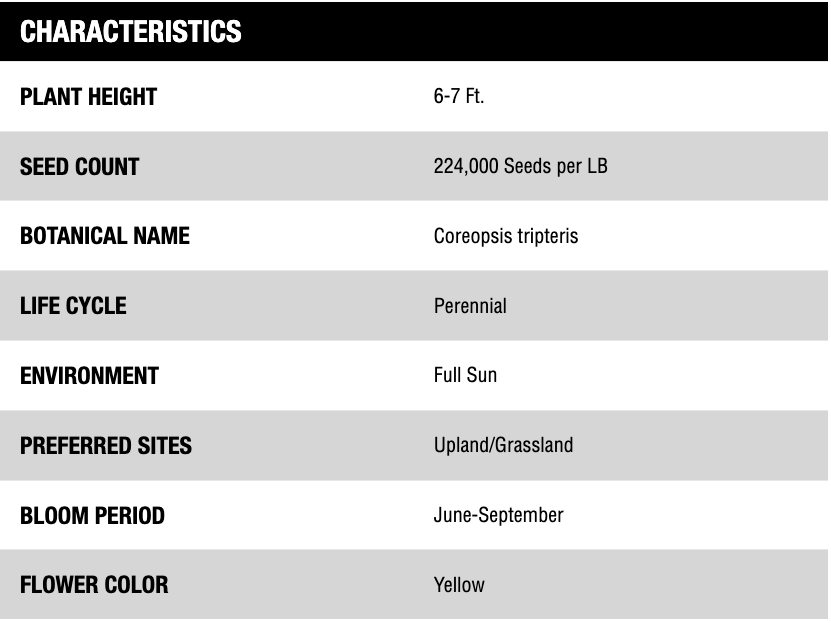 CHARACTERISTICS

PLANT HEIGHT
6-7 Ft.

SEED COUNT
224,000 Seeds per LB

BOTANICAL NAME
Coreopsis tripteris

LIFE CYCLE
Perennial

ENVIRONMENT
Full Sun

PREFERRED SITES
Upland/Grassland

BLOOM PERIOD
June-September

FLOWER COLOR
Yellow